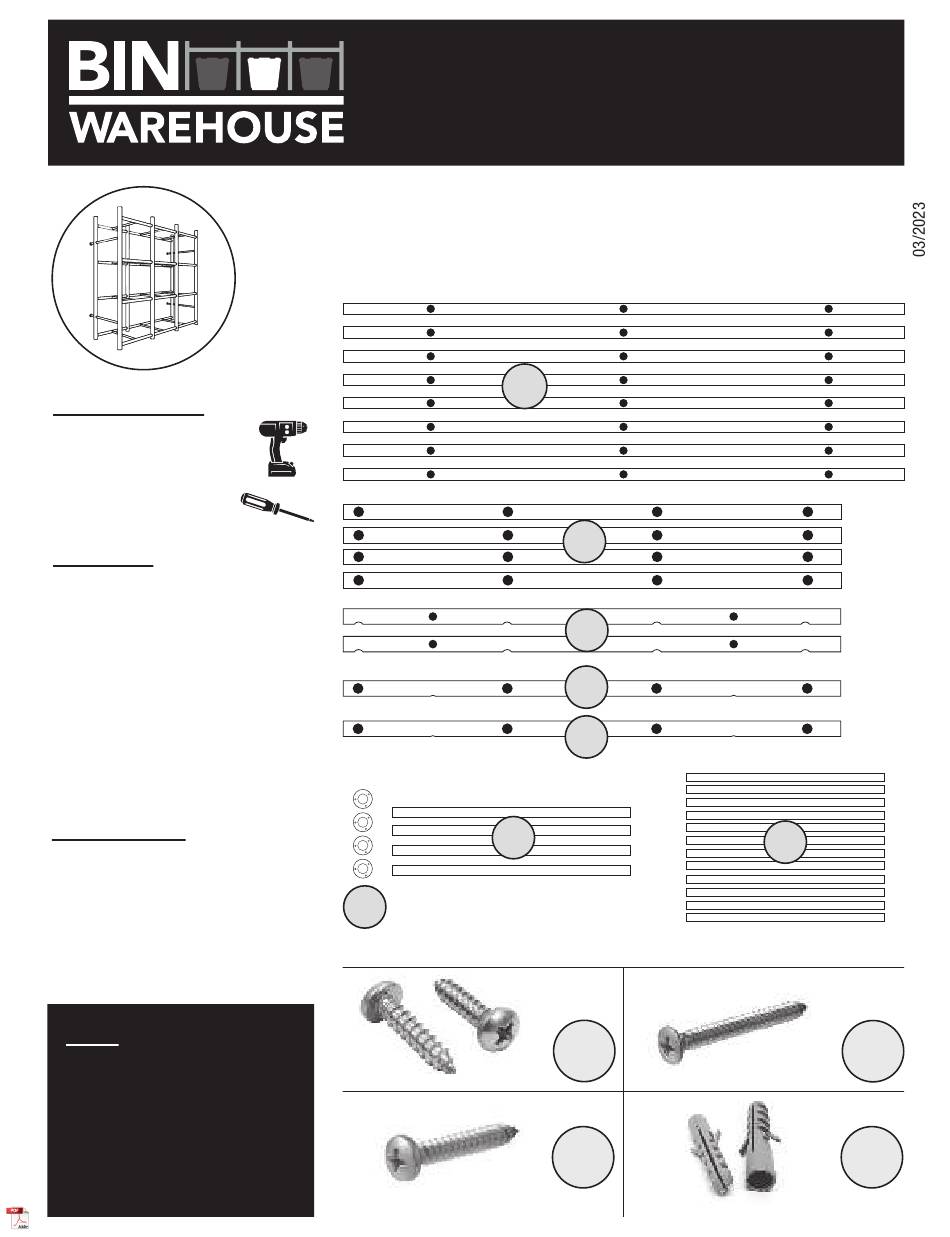 BIN
WAREHOUSE

03/2023